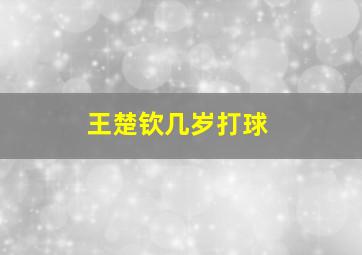 王楚钦几岁打球